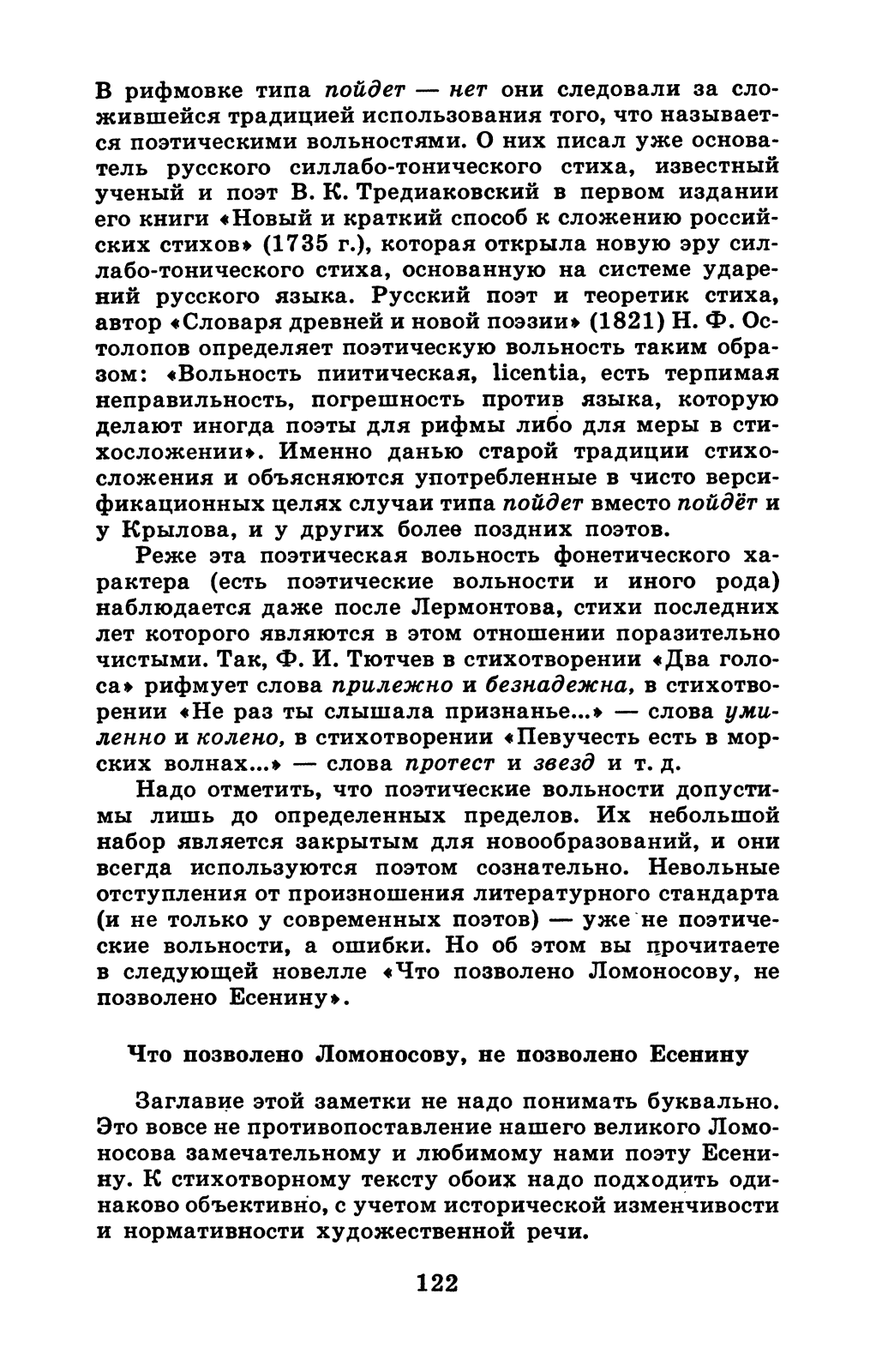 В рифмовке типа пойдет — нет они следовали за сложившейся традицией использования того, что называется поэтическими вольностями. О них писал уже основатель русского силлабо-тонического стиха, известный ученый и поэт В. К. Тредиаковский в первом издании его книги «Новый и краткий способ к сложению российских стихов» (1735 г.), которая открыла новую эру силлабо-тонического стиха, основанную на системе ударений русского языка. Русский поэт и теоретик стиха, автор «Словаря древней и новой поэзии» (1821) Н. Ф. Остолопов определяет поэтическую вольность таким образом: «Вольность пиитическая, licentia, есть терпимая неправильность, погрешность против языка, которую делают иногда поэты для рифмы либо для меры в стихосложении». Именно данью старой традиции стихосложения и объясняются употребленные в чисто версификационных целях случаи типа пойдет вместо пойдёт и у Крылова, и у других более поздних поэтов.

Реже эта поэтическая вольность фонетического характера (есть поэтические вольности и иного рода) наблюдается даже после Лермонтова, стихи последних лет которого являются в этом отношении поразительно чистыми. Так, Ф. И. Тютчев в стихотворении «Два голоса» рифмует слова прилежно и безнадежна, в стихотворении «Не раз ты слышала признанье...» — слова умиленно и колено, в стихотворении «Певучесть есть в морских волнах...» — слова протест и звезд и т. д.

Надо отметить, что поэтические вольности допустимы лишь до определенных пределов. Их небольшой набор является закрытым для новообразований, и они всегда используются поэтом сознательно. Невольные отступления от произношения литературного стандарта (и не только у современных поэтов) — уже не поэтические вольности, а ошибки. Но об этом вы прочитаете в следующей новелле «Что позволено Ломоносову, не позволено Есенину».

Что позволено Ломоносову, не позволено Есенину

Заглавие этой заметки не надо понимать буквально. Это вовсе не противопоставление нашего великого Ломоносова замечательному и любимому нами поэту Есенину. К стихотворному тексту обоих надо подходить одинаково объективно, с учетом исторической изменчивости и нормативности художественной речи.

122